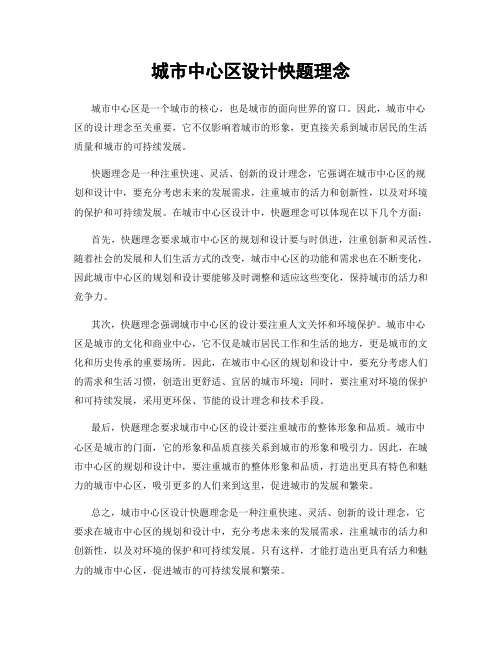 城市中心区设计快题理念

城市中心区是一个城市的核心，也是城市的面向世界的窗口。因此，城市中心区的设计理念至关重要，它不仅影响着城市的形象，更直接关系到城市居民的生活质量和城市的可持续发展。

快题理念是一种注重快速、灵活、创新的设计理念，它强调在城市中心区的规划和设计中，要充分考虑未来的发展需求，注重城市的活力和创新性，以及对环境的保护和可持续发展。在城市中心区设计中，快题理念可以体现在以下几个方面：

首先，快题理念要求城市中心区的规划和设计要与时俱进，注重创新和灵活性。随着社会的发展和人们生活方式的改变，城市中心区的功能和需求也在不断变化，因此城市中心区的规划和设计要能够及时调整和适应这些变化，保持城市的活力和竞争力。

其次，快题理念强调城市中心区的设计要注重人文关怀和环境保护。城市中心区是城市的文化和商业中心，它不仅是城市居民工作和生活的地方，更是城市的文化和历史传承的重要场所。因此，在城市中心区的规划和设计中，要充分考虑人们的需求和生活习惯，创造出更舒适、宜居的城市环境；同时，要注重对环境的保护和可持续发展，采用更环保、节能的设计理念和技术手段。

最后，快题理念要求城市中心区的设计要注重城市的整体形象和品质。城市中心区是城市的门面，它的形象和品质直接关系到城市的形象和吸引力。因此，在城市中心区的规划和设计中，要注重城市的整体形象和品质，打造出更具有特色和魅力的城市中心区，吸引更多的人们来到这里，促进城市的发展和繁荣。

总之，城市中心区设计快题理念是一种注重快速、灵活、创新的设计理念，它要求在城市中心区的规划和设计中，充分考虑未来的发展需求，注重城市的活力和创新性，以及对环境的保护和可持续发展。只有这样，才能打造出更具有活力和魅力的城市中心区，促进城市的可持续发展和繁荣。